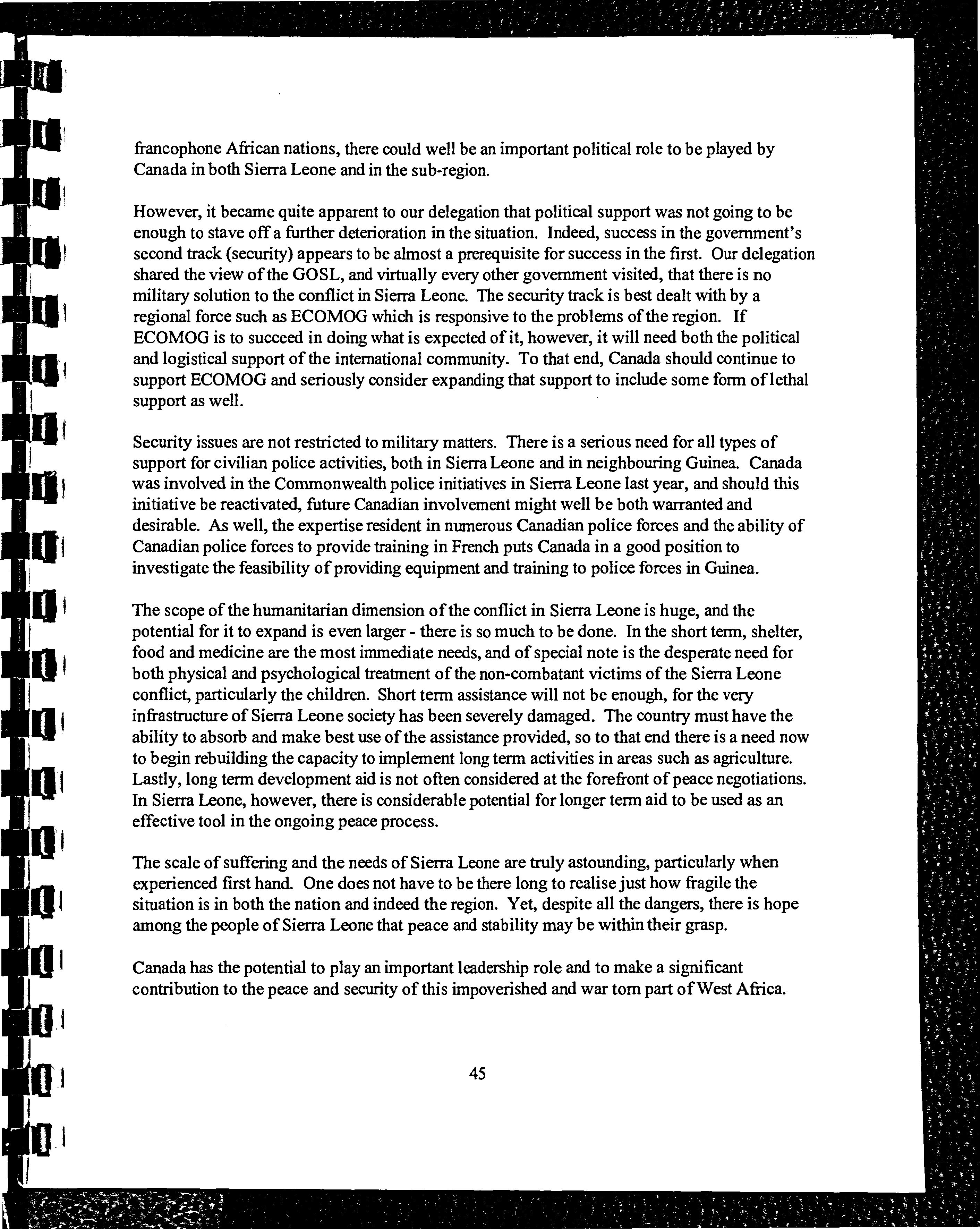 francophone African nations, there could well be an important political role to be played by Canada in both Sierra Leone and in the sub-region.

However, it became quite apparent to our delegation that political support was not going to be enough to stave off a further deterioration in the situation. Indeed, success in the government's second track (security) appears to be almost a prerequisite for success in the first. Our delegation shared the view of the GOSL, and virtually every other government visited, that there is no military solution to the conflict in Sierra Leone. The security track is best dealt with by a regional force such as ECOMOG which is responsive to the problems of the region. If ECOMOG is to succeed in doing what is expected of it, however, it will need both the political and logistical support of the international community. To that end, Canada should continue to support ECOMOG and seriously consider expanding that support to include some form of lethal support as well.

Security issues are not restricted to military matters. There is a serious need for all types of support for civilian police activities, both in Sierra Leone and in neighbouring Guinea. Canada was involved in the Commonwealth police initiatives in Sierra Leone last year, and should this initiative be reactivated, future Canadian involvement might well be both warranted and desirable. As well, the expertise resident in numerous Canadian police forces and the ability of Canadian police forces to provide training in French puts Canada in a good position to investigate the feasibility of providing equipment and training to police forces in Guinea.

The scope of the humanitarian dimension of the conflict in Sierra Leone is huge, and the potential for it to expand is even larger - there is so much to be done. In the short term, shelter, food and medicine are the most immediate needs, and of special note is the desperate need for both physical and psychological treatment of the non-combatant victims of the Sierra Leone conflict, particularly the children. Short term assistance will not be enough, for the very infrastructure of Sierra Leone society has been severely damaged. The country must have the ability to absorb and make best use of the assistance provided, so to that end there is a need now to begin rebuilding the capacity to implement long term activities in areas such as agriculture. Lastly, long term development aid is not often considered at the forefront of peace negotiations. In Sierra Leone, however, there is considerable potential for longer term aid to be used as an effective tool in the ongoing peace process.

The scale of suffering and the needs of Sierra Leone are truly astounding, particularly when experienced first hand. One does not have to be there long to realise just how fragile the situation is in both the nation and indeed the region. Yet, despite all the dangers, there is hope among the people of Sierra Leone that peace and stability may be within their grasp.

Canada has the potential to play an important leadership role and to make a significant contribution to the peace and security of this impoverished and war torn part of West Africa.

45